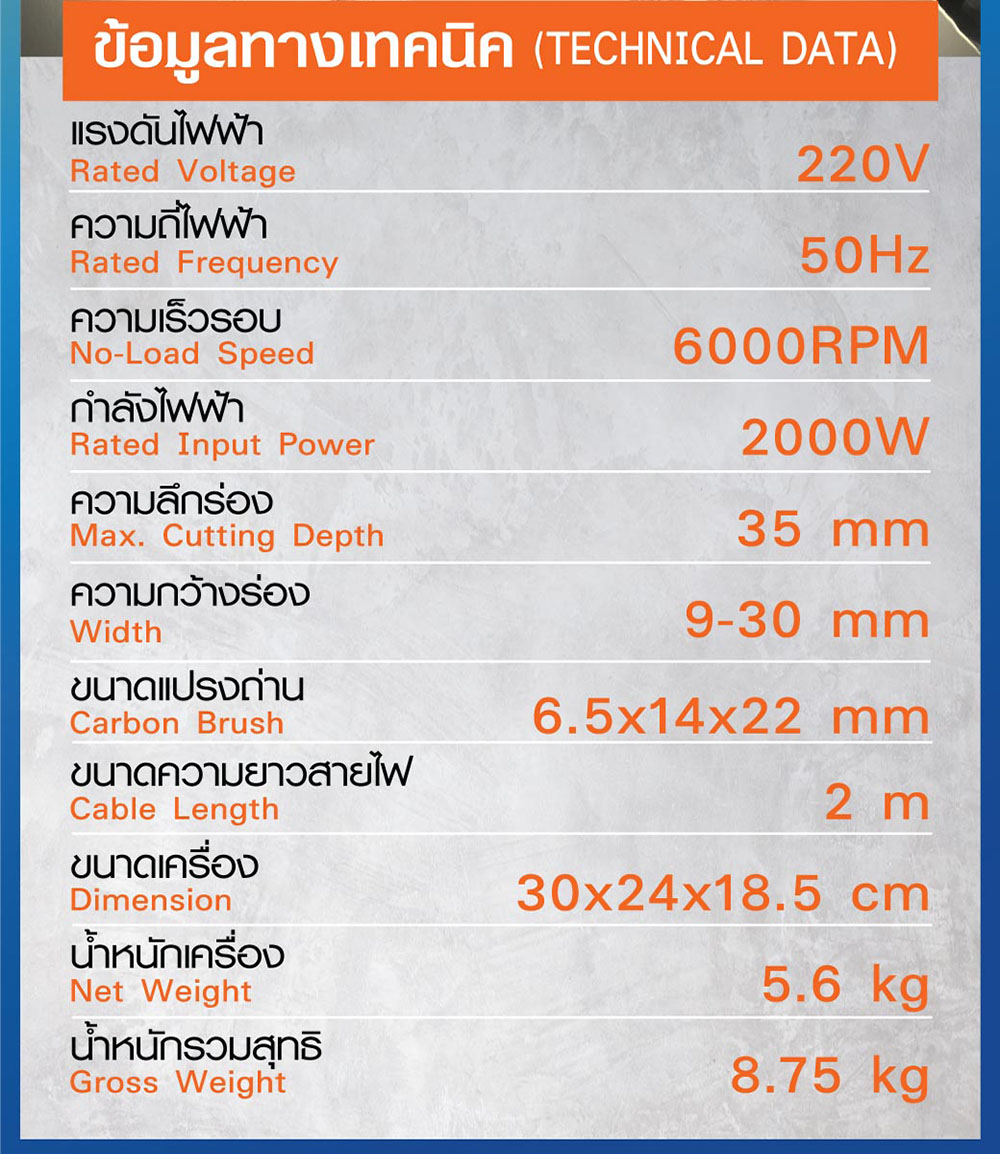 ข้อมูลทางเทคนิค (TECHNICAL DATA)

| | |
|---|---|
| แรงดันไฟฟ้า Rated Voltage | 220V |
| ความถี่ไฟฟ้า Rated Frequency | 50Hz |
| ความเร็วรอบ No-Load Speed | 6000RPM |
| กำลังไฟฟ้า Rated Input Power | 2000W |
| ความลึกร่อง Max. Cutting Depth | 35 mm |
| ความกว้างร่อง Width | 9-30 mm |
| ขนาดแปรงถ่าน Carbon Brush | 6.5x14x22 mm |
| ขนาดความยาวสายไฟ Cable Length | 2 m |
| ขนาดเครื่อง Dimension | 30x24x18.5 cm |
| น้ำหนักเครื่อง Net Weight | 5.6 kg |
| น้ำหนักรวมสุทธิ Gross Weight | 8.75 kg |